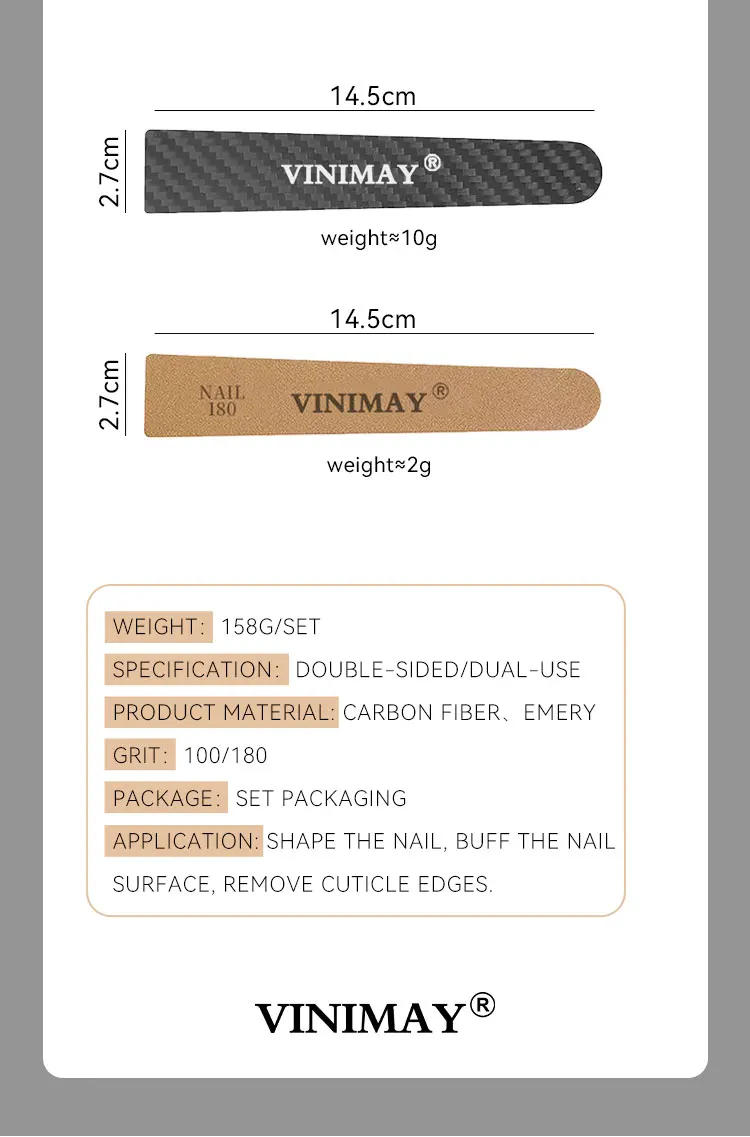 14.5cm

2.7cm

VINIMAY®

weight≈10g

14.5cm

2.7cm

NAIL 180

VINIMAY®

weight≈2g

WEIGHT: 158G/SET

SPECIFICATION: DOUBLE-SIDED/DUAL-USE

PRODUCT MATERIAL: CARBON FIBER、EMERY

GRIT: 100/180

PACKAGE: SET PACKAGING

APPLICATION: SHAPE THE NAIL, BUFF THE NAIL SURFACE, REMOVE CUTICLE EDGES.

VINIMAY®